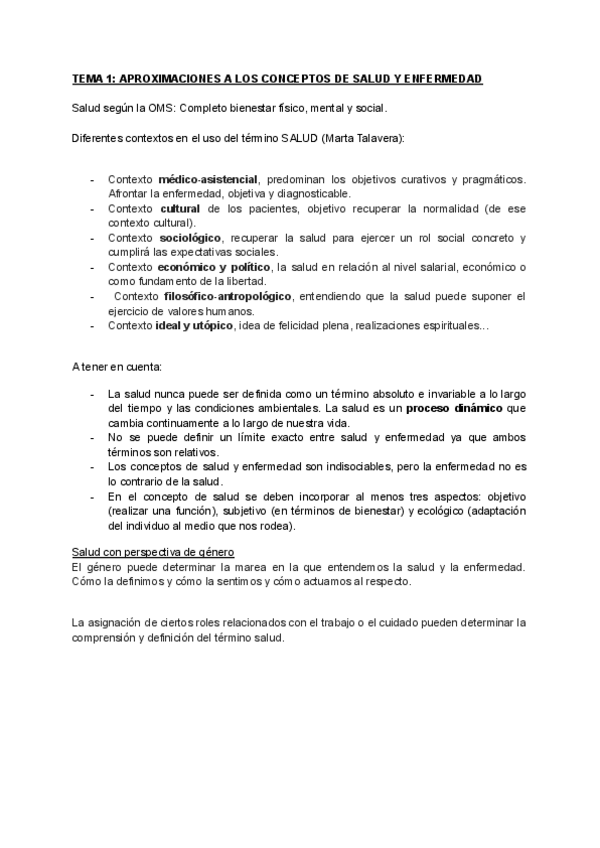 TEMA 1: APROXIMACIONES A LOS CONCEPTOS DE SALUD Y ENFERMEDAD

Salud según la OMS: Completo bienestar físico, mental y social.

Diferentes contextos en el uso del término SALUD (Marta Talavera):

- Contexto médico-asistencial, predominan los objetivos curativos y pragmáticos. Afrontar la enfermedad, objetiva y diagnosticable.
- Contexto cultural de los pacientes, objetivo recuperar la normalidad (de ese contexto cultural).
- Contexto sociológico, recuperar la salud para ejercer un rol social concreto y cumplirá las expectativas sociales.
- Contexto económico y político, la salud en relación al nivel salarial, económico o como fundamento de la libertad.
- Contexto filosófico-antropológico, entendiendo que la salud puede suponer el ejercicio de valores humanos.
- Contexto ideal y utópico, idea de felicidad plena, realizaciones espirituales...

A tener en cuenta:

- La salud nunca puede ser definida como un término absoluto e invariable a lo largo del tiempo y las condiciones ambientales. La salud es un proceso dinámico que cambia continuamente a lo largo de nuestra vida.
- No se puede definir un límite exacto entre salud y enfermedad ya que ambos términos son relativos.
- Los conceptos de salud y enfermedad son indisociables, pero la enfermedad no es lo contrario de la salud.
- En el concepto de salud se deben incorporar al menos tres aspectos: objetivo (realizar una función), subjetivo (en términos de bienestar) y ecológico (adaptación del individuo al medio que nos rodea).

Salud con perspectiva de género
El género puede determinar la marea en la que entendemos la salud y la enfermedad. Cómo la definimos y cómo la sentimos y cómo actuamos al respecto.

La asignación de ciertos roles relacionados con el trabajo o el cuidado pueden determinar la comprensión y definición del término salud.